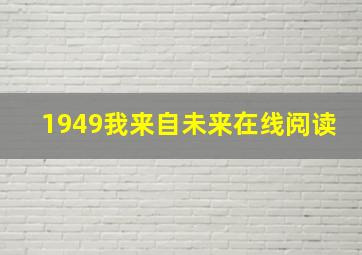 1949我来自未来在线阅读